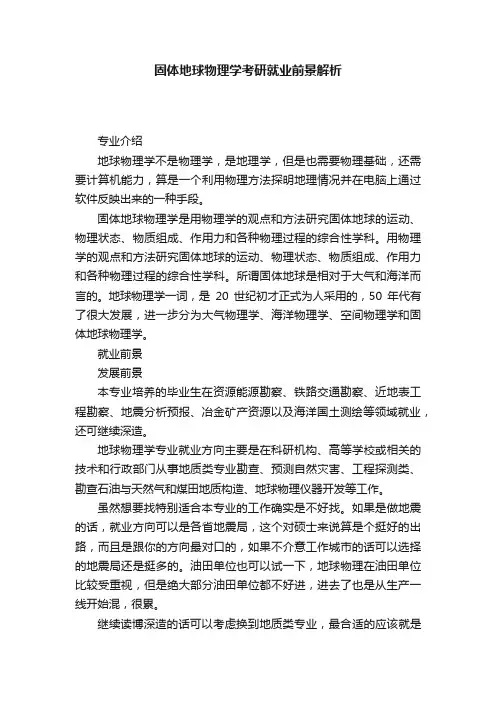 固体地球物理学考研就业前景解析

专业介绍

地球物理学不是物理学，是地理学，但是也需要物理基础，还需要计算机能力，算是一个利用物理方法探明地理情况并在电脑上通过软件反映出来的一种手段。

固体地球物理学是用物理学的观点和方法研究固体地球的运动、物理状态、物质组成、作用力和各种物理过程的综合性学科。用物理学的观点和方法研究固体地球的运动、物理状态、物质组成、作用力和各种物理过程的综合性学科。所谓固体地球是相对于大气和海洋而言的。地球物理学一词，是 20 世纪初才正式为人采用的，50 年代有了很大发展，进一步分为大气物理学、海洋物理学、空间物理学和固体地球物理学。

就业前景

发展前景

本专业培养的毕业生在资源能源勘察、铁路交通勘察、近地表工程勘察、地震分析预报、冶金矿产资源以及海洋国土测绘等领域就业，还可继续深造。

地球物理学专业就业方向主要是在科研机构、高等学校或相关的技术和行政部门从事地质类专业勘查、预测自然灾害、工程探测类、勘查石油与天然气和煤田地质构造、地球物理仪器开发等工作。

虽然想要找特别适合本专业的工作确实是不好找。如果是做地震的话，就业方向可以是各省地震局，这个对硕士来说算是个挺好的出路，而且是跟你的方向最对口的，如果不介意工作城市的话可以选择的地震局还是挺多的。油田单位也可以试一下，地球物理在油田单位比较受重视，但是绝大部分油田单位都不好进，进去了也是从生产一线开始混，很累。

继续读博深造的话可以考虑换到地质类专业，最合适的应该就是